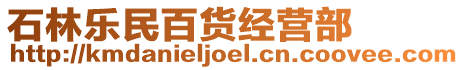 石林乐民百货经营部
http://kmdanieljoel.cn.coovee.com